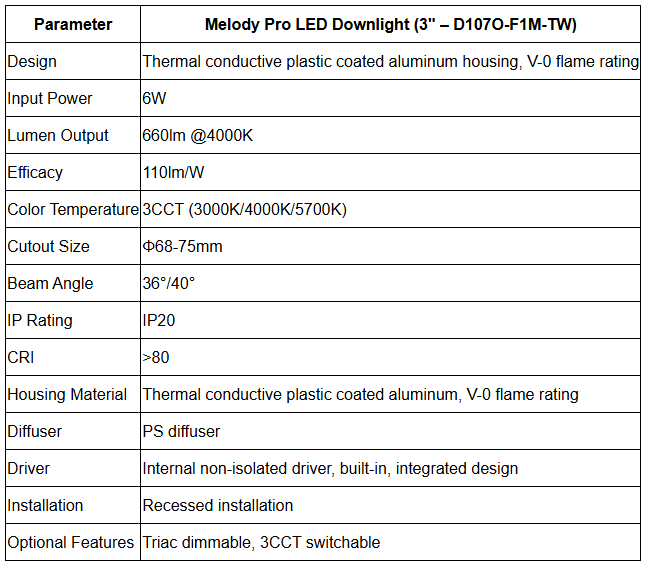 | Parameter | Melody Pro LED Downlight (3" – D107O-F1M-TW) |
|---|---|
| Design | Thermal conductive plastic coated aluminum housing, V-0 flame rating |
| Input Power | 6W |
| Lumen Output | 660lm @4000K |
| Efficacy | 110lm/W |
| Color Temperature | 3CCT (3000K/4000K/5700K) |
| Cutout Size | Φ68-75mm |
| Beam Angle | 36°/40° |
| IP Rating | IP20 |
| CRI | >80 |
| Housing Material | Thermal conductive plastic coated aluminum, V-0 flame rating |
| Diffuser | PS diffuser |
| Driver | Internal non-isolated driver, built-in, integrated design |
| Installation | Recessed installation |
| Optional Features | Triac dimmable, 3CCT switchable |